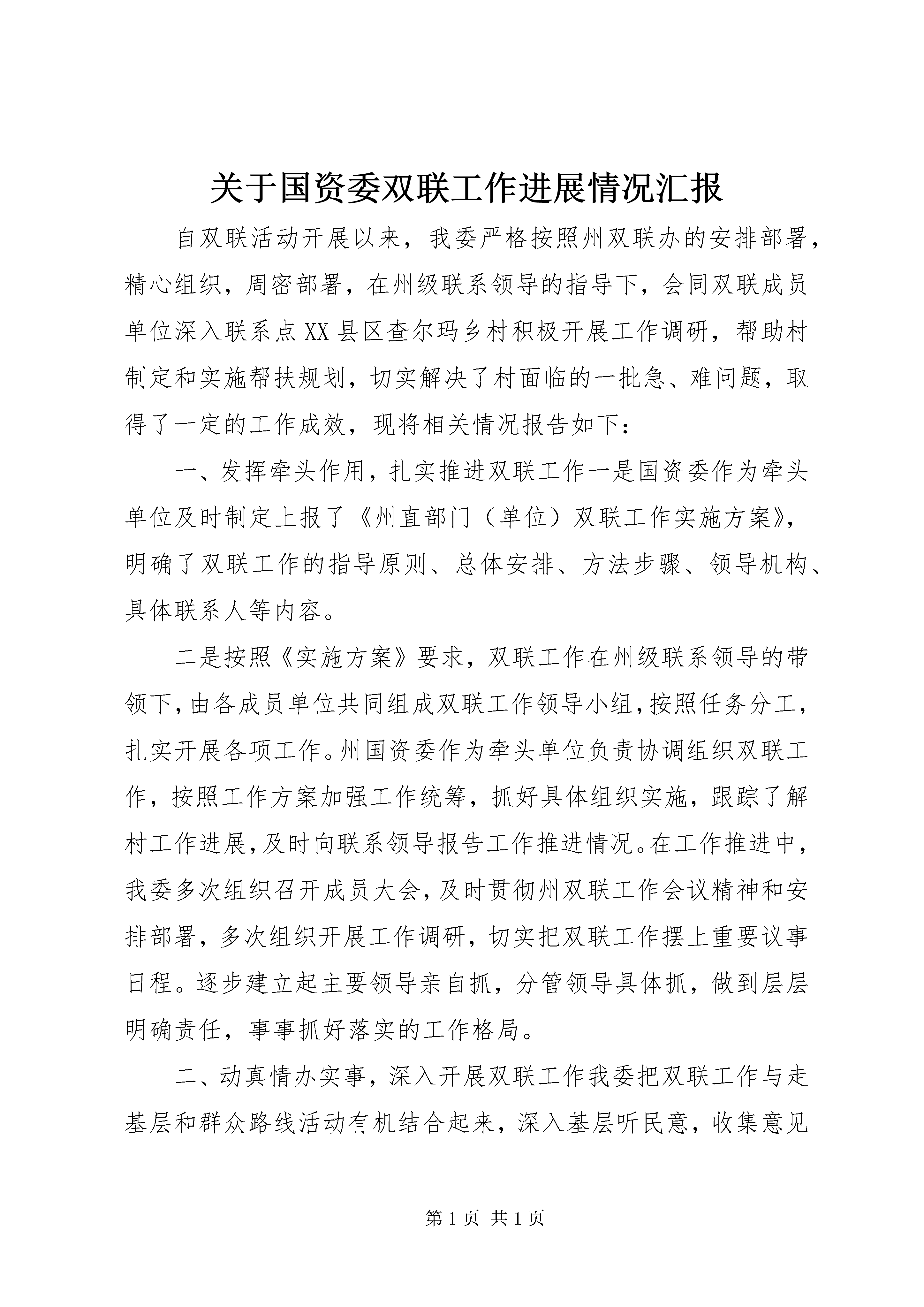 关于国资委双联工作进展情况汇报

自双联活动开展以来，我委严格按照州双联办的安排部署，精心组织，周密部署，在州级联系领导的指导下，会同双联成员单位深入联系点XX县区查尔玛乡村积极开展工作调研，帮助村制定和实施帮扶规划，切实解决了村面临的一批急、难问题，取得了一定的工作成效，现将相关情况报告如下：

一、发挥牵头作用，扎实推进双联工作一是国资委作为牵头单位及时制定上报了《州直部门（单位）双联工作实施方案》，明确了双联工作的指导原则、总体安排、方法步骤、领导机构、具体联系人等内容。

二是按照《实施方案》要求，双联工作在州级联系领导的带领下，由各成员单位共同组成双联工作领导小组，按照任务分工，扎实开展各项工作。州国资委作为牵头单位负责协调组织双联工作，按照工作方案加强工作统筹，抓好具体组织实施，跟踪了解村工作进展，及时向联系领导报告工作推进情况。在工作推进中，我委多次组织召开成员大会，及时贯彻州双联工作会议精神和安排部署，多次组织开展工作调研，切实把双联工作摆上重要议事日程。逐步建立起主要领导亲自抓，分管领导具体抓，做到层层明确责任，事事抓好落实的工作格局。

二、动真情办实事，深入开展双联工作我委把双联工作与走基层和群众路线活动有机结合起来，深入基层听民意，收集意见

第1页 共1页